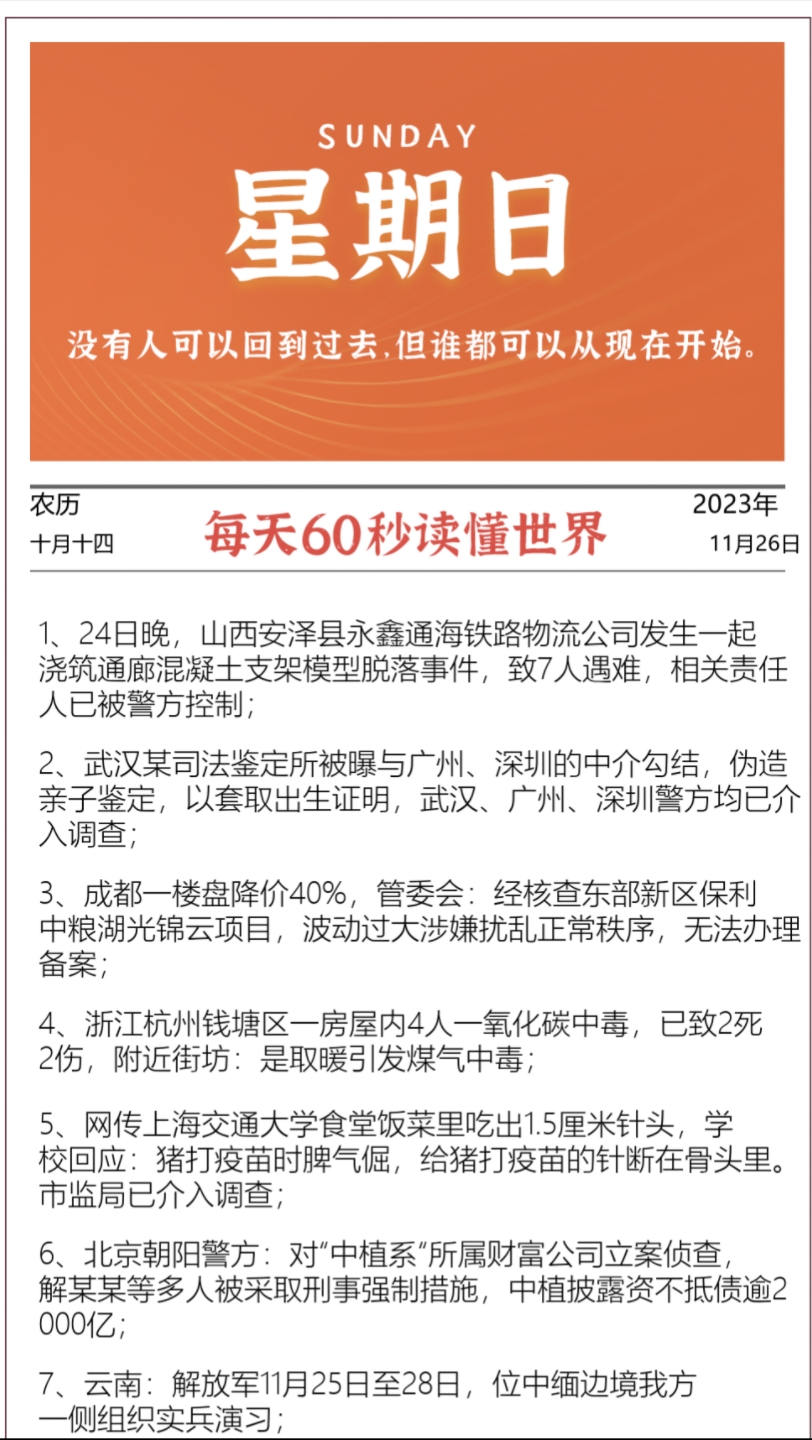 SUNDAY
星期日
没有人可以回到过去,但谁都可以从现在开始。

农历
十月十四

每天60秒读懂世界

2023年
11月26日

1、24日晚，山西安泽县永鑫通海铁路物流公司发生一起浇筑通廊混凝土支架模型脱落事件，致7人遇难，相关责任人已被警方控制；

2、武汉某司法鉴定所被曝与广州、深圳的中介勾结，伪造亲子鉴定，以套取出生证明，武汉、广州、深圳警方均已介入调查；

3、成都一楼盘降价40%，管委会：经核查东部新区保利中粮湖光锦云项目，波动过大涉嫌扰乱正常秩序，无法办理备案；

4、浙江杭州钱塘区一房屋内4人一氧化碳中毒，已致2死2伤，附近街坊：是取暖引发煤气中毒；

5、网传上海交通大学食堂饭菜里吃出1.5厘米针头，学校回应：猪打疫苗时脾气倔，给猪打疫苗的针断在骨头里。市监局已介入调查；

6、北京朝阳警方：对“中植系“所属财富公司立案侦查，解某某等多人被采取刑事强制措施，中植披露资不抵债逾2000亿；

7、云南：解放军11月25日至28日，位中缅边境我方一侧组织实兵演习；